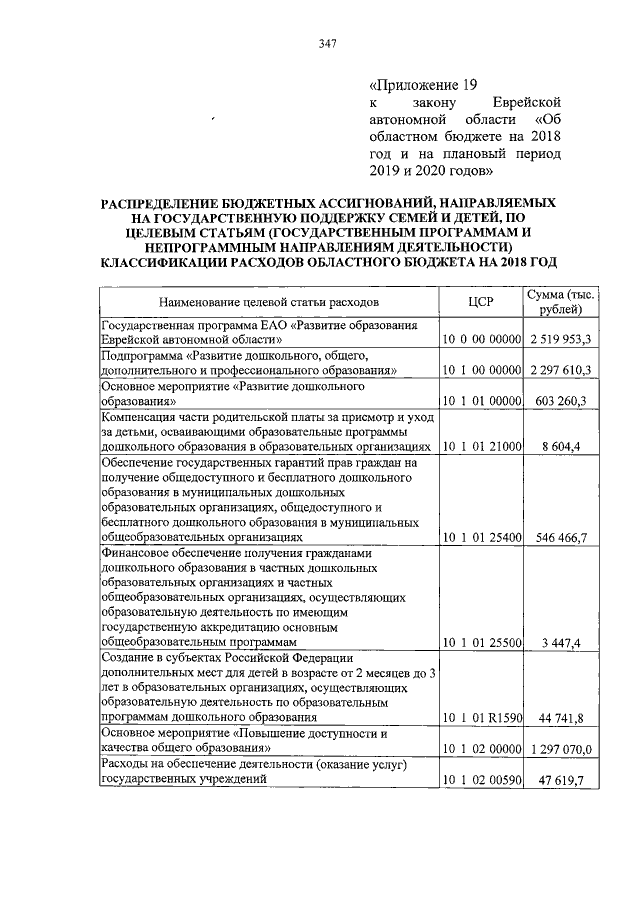 347

«Приложение 19
к закону Еврейской автономной области «Об областном бюджете на 2018 год и на плановый период 2019 и 2020 годов»

РАСПРЕДЕЛЕНИЕ БЮДЖЕТНЫХ АССИГНОВАНИЙ, НАПРАВЛЯЕМЫХ НА ГОСУДАРСТВЕННУЮ ПОДДЕРЖКУ СЕМЕЙ И ДЕТЕЙ, ПО ЦЕЛЕВЫМ СТАТЬЯМ (ГОСУДАРСТВЕННЫМ ПРОГРАММАМ И НЕПРОГРАММНЫМ НАПРАВЛЕНИЯМ ДЕЯТЕЛЬНОСТИ) КЛАССИФИКАЦИИ РАСХОДОВ ОБЛАСТНОГО БЮДЖЕТА НА 2018 ГОД

| Наименование целевой статьи расходов | ЦСР | Сумма (тыс. рублей) |
|---|---|---|
| Государственная программа ЕАО «Развитие образования Еврейской автономной области» | 10 0 00 00000 | 2 519 953,3 |
| Подпрограмма «Развитие дошкольного, общего, дополнительного и профессионального образования» | 10 1 00 00000 | 2 297 610,3 |
| Основное мероприятие «Развитие дошкольного образования» | 10 1 01 00000 | 603 260,3 |
| Компенсация части родительской платы за присмотр и уход за детьми, осваивающими образовательные программы дошкольного образования в образовательных организациях | 10 1 01 21000 | 8 604,4 |
| Обеспечение государственных гарантий прав граждан на получение общедоступного и бесплатного дошкольного образования в муниципальных дошкольных образовательных организациях, общедоступного и бесплатного дошкольного образования в муниципальных общеобразовательных организациях | 10 1 01 25400 | 546 466,7 |
| Финансовое обеспечение получения гражданами дошкольного образования в частных дошкольных образовательных организациях и частных общеобразовательных организациях, осуществляющих образовательную деятельность по имеющим государственную аккредитацию основным общеобразовательным программам | 10 1 01 25500 | 3 447,4 |
| Создание в субъектах Российской Федерации дополнительных мест для детей в возрасте от 2 месяцев до 3 лет в образовательных организациях, осуществляющих образовательную деятельность по образовательным программам дошкольного образования | 10 1 01 R1590 | 44 741,8 |
| Основное мероприятие «Повышение доступности и качества общего образования» | 10 1 02 00000 | 1 297 070,0 |
| Расходы на обеспечение деятельности (оказание услуг) государственных учреждений | 10 1 02 00590 | 47 619,7 |